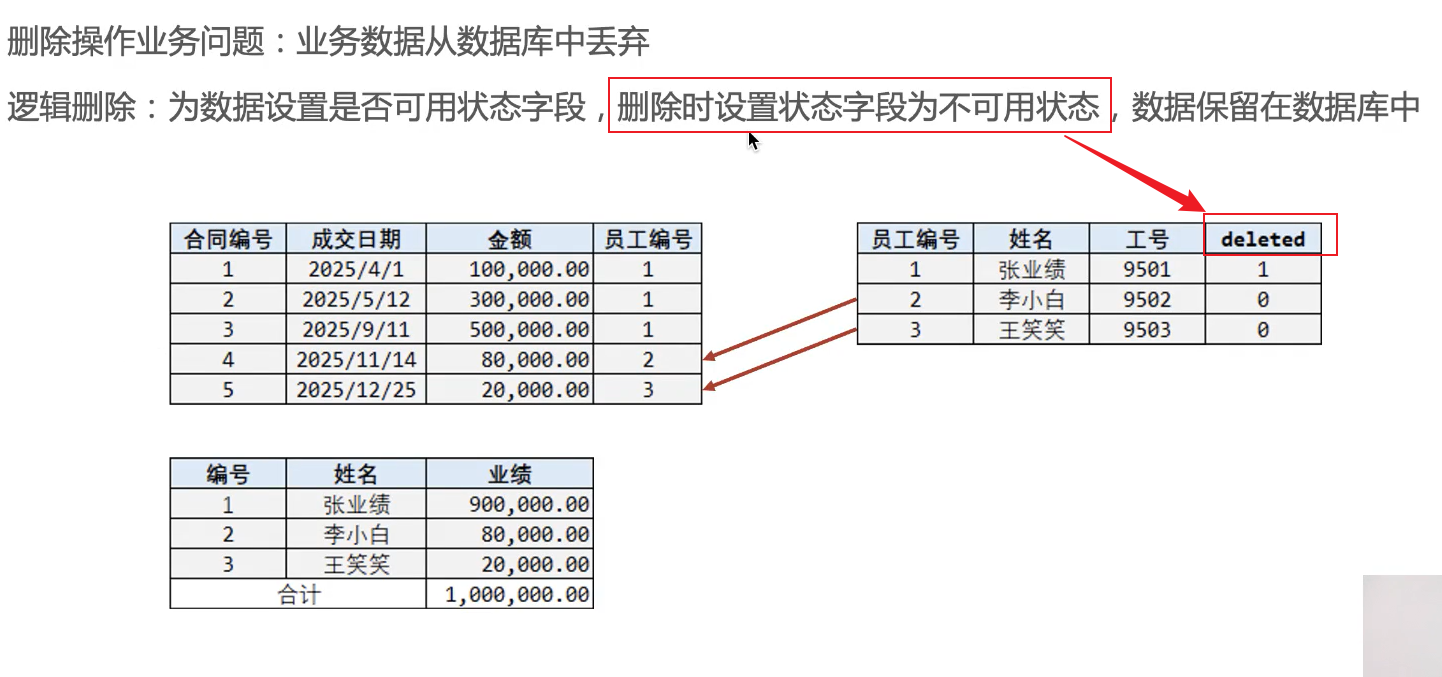 删除操作业务问题：业务数据从数据库中丢弃

逻辑删除：为数据设置是否可用状态字段，删除时设置状态字段为不可用状态，数据保留在数据库中

| 合同编号 | 成交日期 | 金额 | 员工编号 |
|---|---|---|---|
| 1 | 2025/4/1 | 100,000.00 | 1 |
| 2 | 2025/5/12 | 300,000.00 | 1 |
| 3 | 2025/9/11 | 500,000.00 | 1 |
| 4 | 2025/11/14 | 80,000.00 | 2 |
| 5 | 2025/12/25 | 20,000.00 | 3 |

| 员工编号 | 姓名 | 工号 | deleted |
|---|---|---|---|
| 1 | 张业绩 | 9501 | 1 |
| 2 | 李小白 | 9502 | 0 |
| 3 | 王笑笑 | 9503 | 0 |

| 编号 | 姓名 | 业绩 |
|---|---|---|
| 1 | 张业绩 | 900,000.00 |
| 2 | 李小白 | 80,000.00 |
| 3 | 王笑笑 | 20,000.00 |
| 合计 | | 1,000,000.00 |